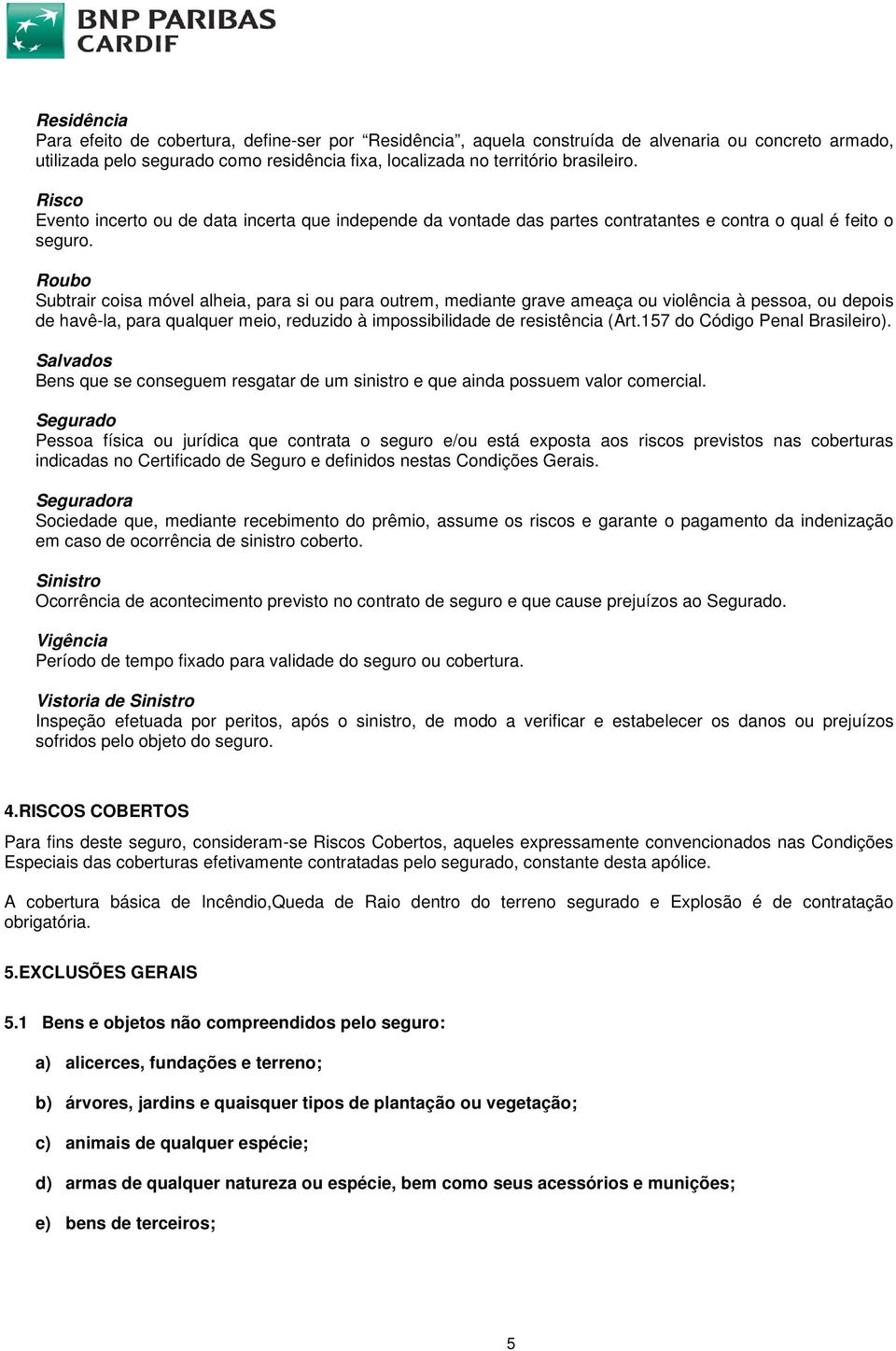 BNP PARIBAS CARDIF

Residência
Para efeito de cobertura, define-ser por “Residência”, aquela construída de alvenaria ou concreto armado, utilizada pelo segurado como residência fixa, localizada no território brasileiro.

Risco
Evento incerto ou de data incerta que independe da vontade das partes contratantes e contra o qual é feito o seguro.

Roubo
Subtrair coisa móvel alheia, para si ou para outrem, mediante grave ameaça ou violência à pessoa, ou depois de havê-la, para qualquer meio, reduzido à impossibilidade de resistência (Art.157 do Código Penal Brasileiro).

Salvados
Bens que se conseguem resgatar de um sinistro e que ainda possuem valor comercial.

Segurado
Pessoa física ou jurídica que contrata o seguro e/ou está exposta aos riscos previstos nas coberturas indicadas no Certificado de Seguro e definidos nestas Condições Gerais.

Seguradora
Sociedade que, mediante recebimento do prêmio, assume os riscos e garante o pagamento da indenização em caso de ocorrência de sinistro coberto.

Sinistro
Ocorrência de acontecimento previsto no contrato de seguro e que cause prejuízos ao Segurado.

Vigência
Período de tempo fixado para validade do seguro ou cobertura.

Vistoria de Sinistro
Inspeção efetuada por peritos, após o sinistro, de modo a verificar e estabelecer os danos ou prejuízos sofridos pelo objeto do seguro.

4.RISCOS COBERTOS
Para fins deste seguro, consideram-se Riscos Cobertos, aqueles expressamente convencionados nas Condições Especiais das coberturas efetivamente contratadas pelo segurado, constante desta apólice.

A cobertura básica de Incêndio,Queda de Raio dentro do terreno segurado e Explosão é de contratação obrigatória.

5.EXCLUSÕES GERAIS

5.1 Bens e objetos não compreendidos pelo seguro:

a) alicerces, fundações e terreno;

b) árvores, jardins e quaisquer tipos de plantação ou vegetação;

c) animais de qualquer espécie;

d) armas de qualquer natureza ou espécie, bem como seus acessórios e munições;

e) bens de terceiros;

5